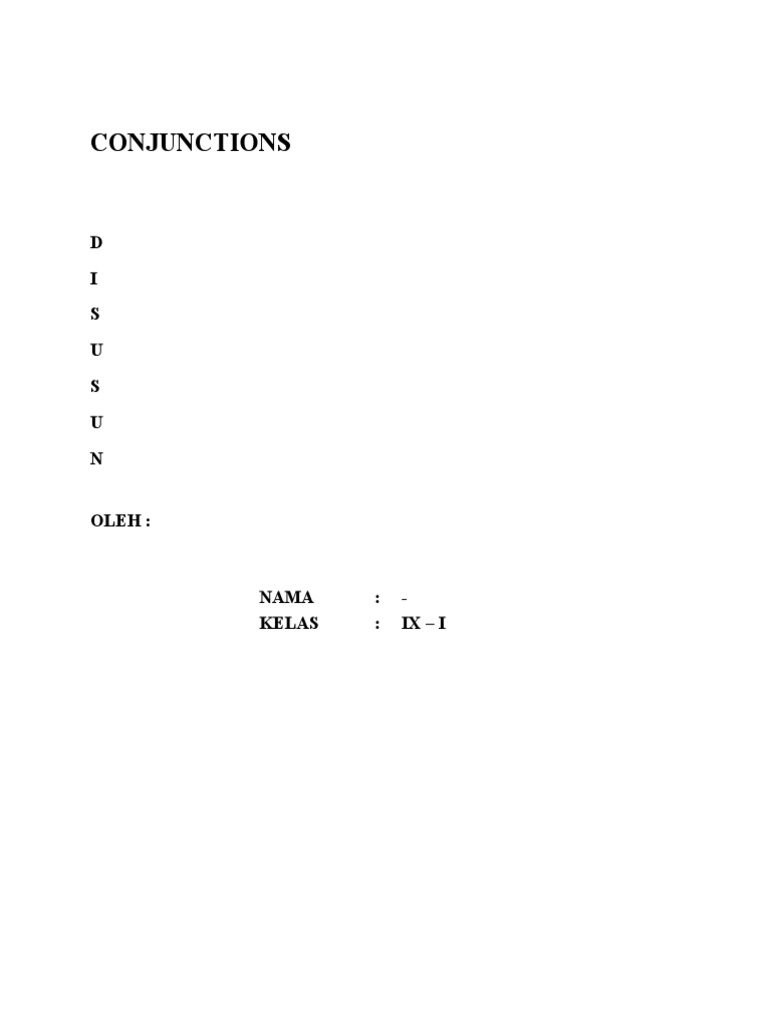 CONJUNCTIONS

D

I

S

U

S

U

N

OLEH :

NAMA : -
KELAS : IX – I